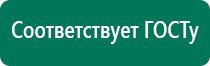 Соответствует ГОСТу